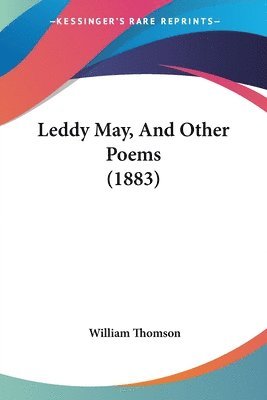 —KESSINGER'S RARE REPRINTS—

Leddy May, And Other Poems (1883)

William Thomson